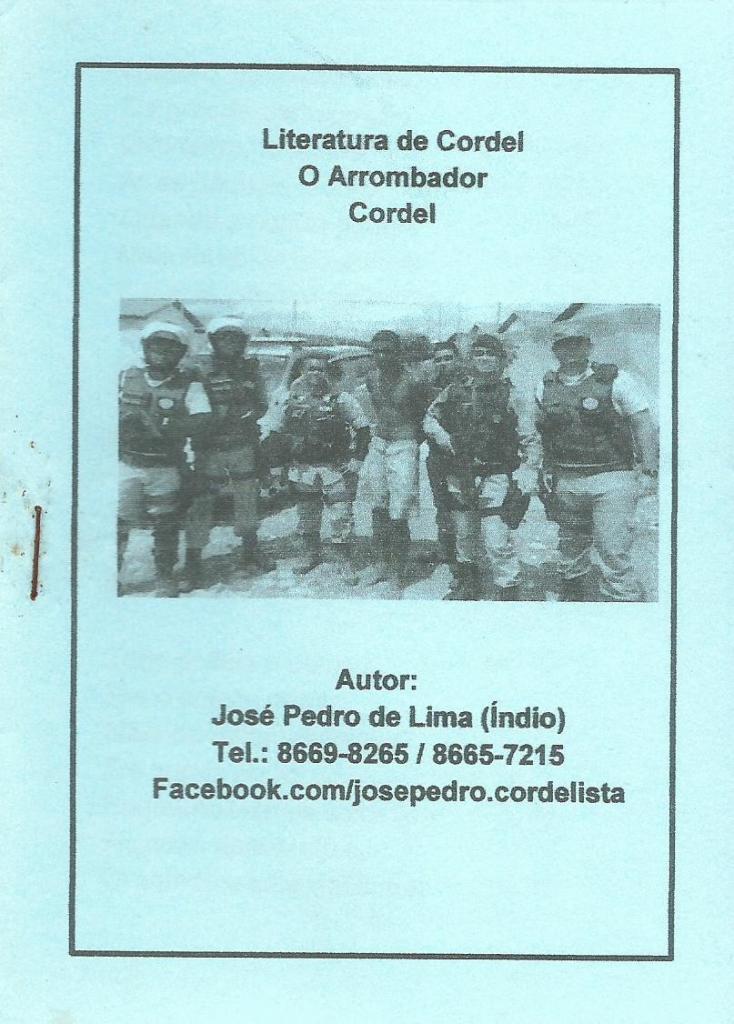 Literatura de Cordel
O Arrombador
Cordel

Autor:
José Pedro de Lima (Índio)
Tel.: 8669-8265 / 8665-7215
Facebook.com/josepedro.cordelista